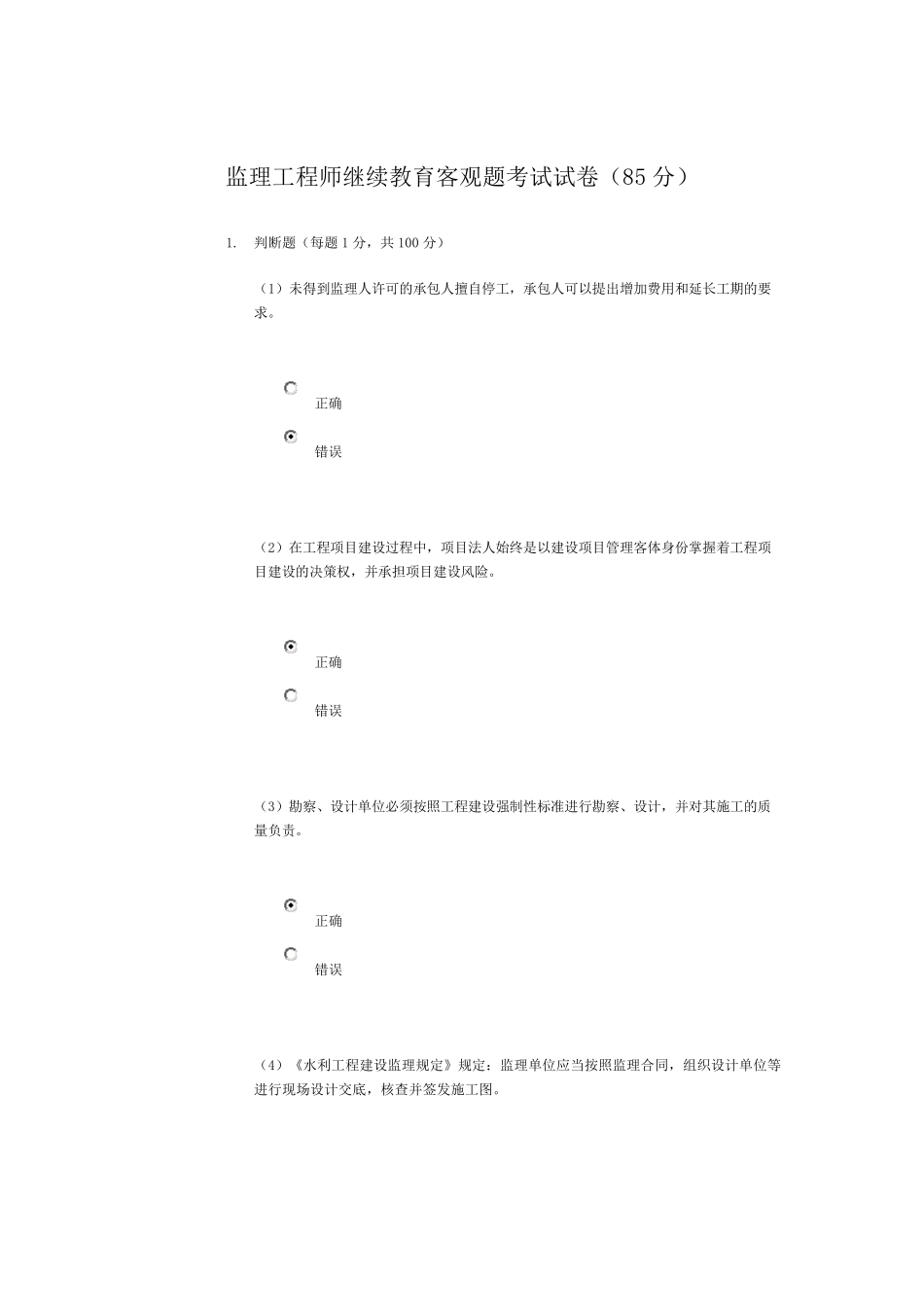 监理工程师继续教育客观题考试试卷（85 分）

1. 判断题（每题 1 分，共 100 分）

（1）未得到监理人许可的承包人擅自停工，承包人可以提出增加费用和延长工期的要求。

正确

错误

（2）在工程项目建设过程中，项目法人始终是以建设项目管理客体身份掌握着工程项目建设的决策权，并承担项目建设风险。

正确

错误

（3）勘察、设计单位必须按照工程建设强制性标准进行勘察、设计，并对其施工的质量负责。

正确

错误

（4）《水利工程建设监理规定》规定：监理单位应当按照监理合同，组织设计单位等进行现场设计交底，核查并签发施工图。